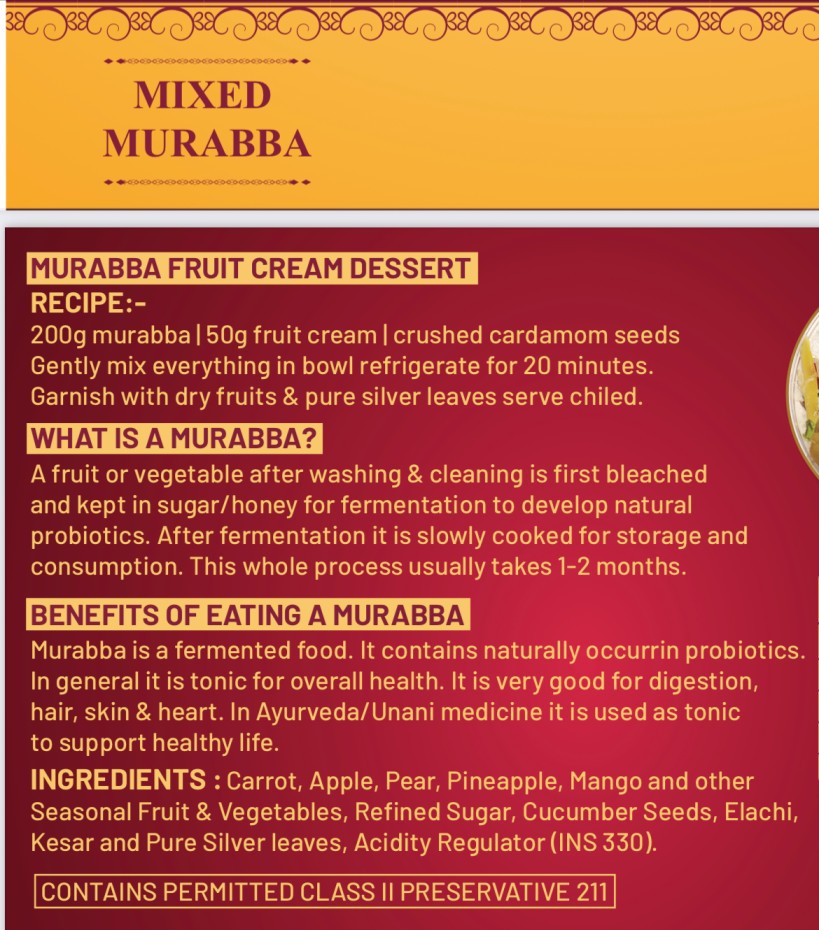 MIXED
MURABBA

MURABBA FRUIT CREAM DESSERT

RECIPE:-

200g murabba | 50g fruit cream | crushed cardamom seeds
Gently mix everything in bowl refrigerate for 20 minutes.
Garnish with dry fruits & pure silver leaves serve chiled.

WHAT IS A MURABBA?

A fruit or vegetable after washing & cleaning is first bleached and kept in sugar/honey for fermentation to develop natural probiotics. After fermentation it is slowly cooked for storage and consumption. This whole process usually takes 1-2 months.

BENEFITS OF EATING A MURABBA

Murabba is a fermented food. It contains naturally occurrin probiotics. In general it is tonic for overall health. It is very good for digestion, hair, skin & heart. In Ayurveda/Unani medicine it is used as tonic to support healthy life.

INGREDIENTS : Carrot, Apple, Pear, Pineapple, Mango and other Seasonal Fruit & Vegetables, Refined Sugar, Cucumber Seeds, Elachi, Kesar and Pure Silver leaves, Acidity Regulator (INS 330).

CONTAINS PERMITTED CLASS II PRESERVATIVE 211